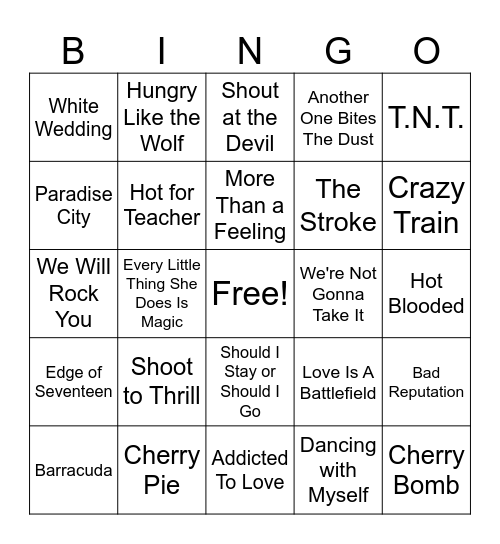 | B | I | N | G | O |
|---|---|---|---|---|
| White Wedding | Hungry Like the Wolf | Shout at the Devil | Another One Bites The Dust | T.N.T. |
| Paradise City | Hot for Teacher | More Than a Feeling | The Stroke | Crazy Train |
| We Will Rock You | Every Little Thing She Does Is Magic | Free! | We're Not Gonna Take It | Hot Blooded |
| Edge of Seventeen | Shoot to Thrill | Should I Stay or Should I Go | Love Is A Battlefield | Bad Reputation |
| Barracuda | Cherry Pie | Addicted To Love | Dancing with Myself | Cherry Bomb |